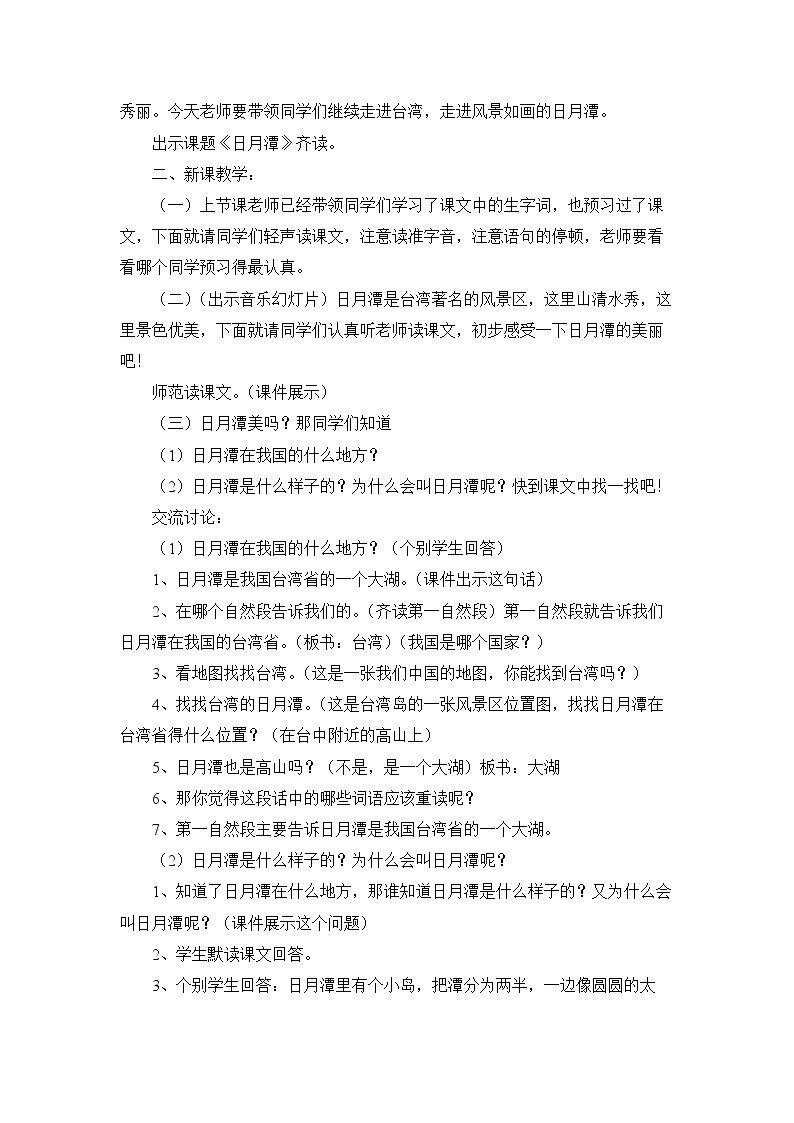 秀丽。今天老师要带领同学们继续走进台湾，走进风景如画的日月潭。

出示课题《日月潭》齐读。

二、新课教学：

（一）上节课老师已经带领同学们学习了课文中的生字词，也预习过了课文，下面就请同学们轻声读课文，注意读准字音，注意语句的停顿，老师要看看哪个同学预习得最认真。

（二）（出示音乐幻灯片）日月潭是台湾著名的风景区，这里山清水秀，这里景色优美，下面就请同学们认真听老师读课文，初步感受一下日月潭的美丽吧！

师范读课文。（课件展示）

（三）日月潭美吗？那同学们知道

（1）日月潭在我国的什么地方？

（2）日月潭是什么样子的？为什么会叫日月潭呢？快到课文中找一找吧！

交流讨论：

（1）日月潭在我国的什么地方？（个别学生回答）

1、日月潭是我国台湾省的一个大湖。（课件出示这句话）

2、在哪个自然段告诉我们的。（齐读第一自然段）第一自然段就告诉我们日月潭在我国的台湾省。（板书：台湾）（我国是哪个国家？）

3、看地图找找台湾。（这是一张我们中国的地图，你能找到台湾吗？）

4、找找台湾的日月潭。（这是台湾岛的一张风景区位置图，找找日月潭在台湾省得什么位置？（在台中附近的高山上）

5、日月潭也是高山吗？（不是，是一个大湖）板书：大湖

6、那你觉得这段话中的哪些词语应该重读呢？

7、第一自然段主要告诉日月潭是我国台湾省的一个大湖。

（2）日月潭是什么样子的？为什么会叫日月潭呢？

1、知道了日月潭在什么地方，那谁知道日月潭是什么样子的？又为什么会叫日月潭呢？（课件展示这个问题）

2、学生默读课文回答。

3、个别学生回答：日月潭里有个小岛，把潭分为两半，一边像圆圆的太